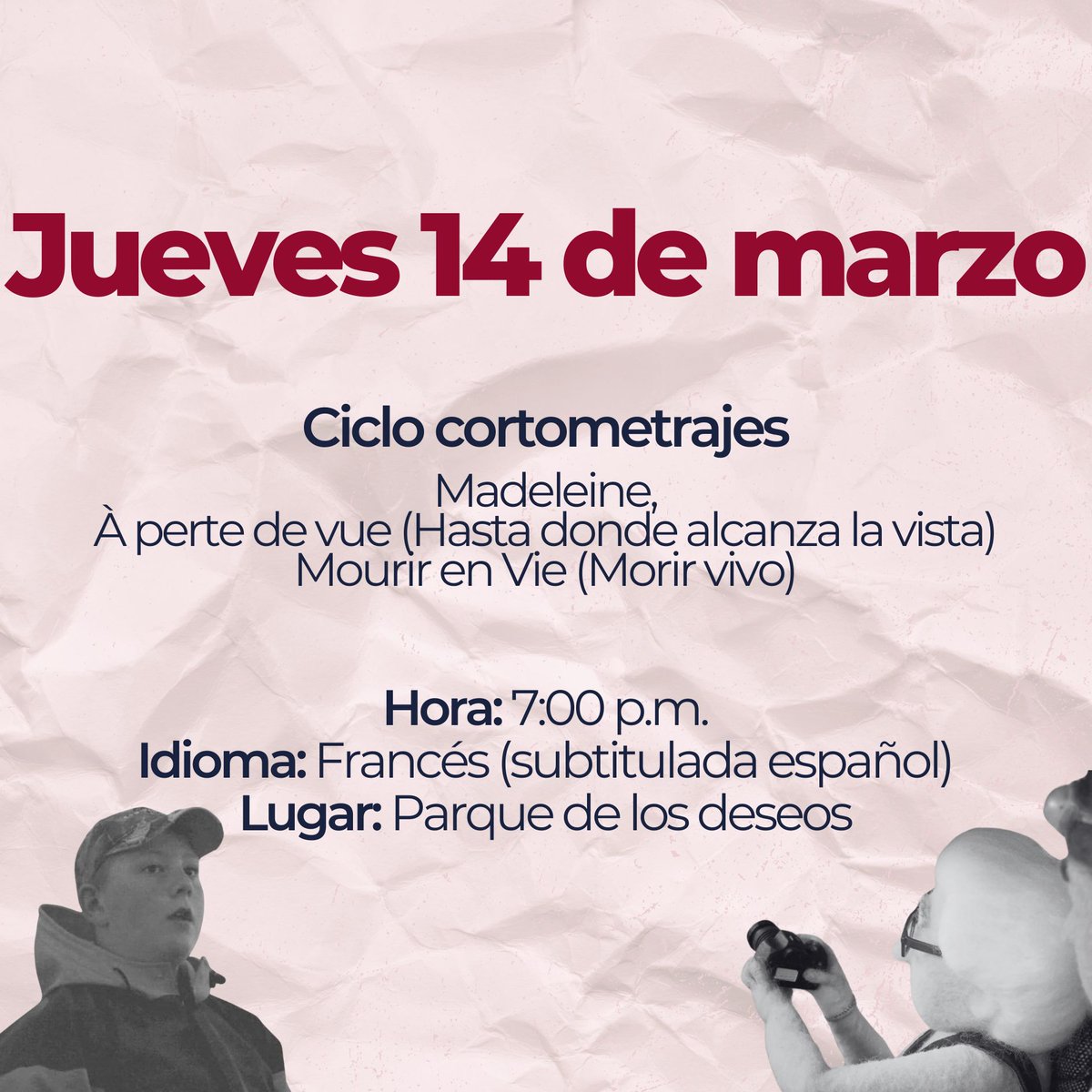 Jueves 14 de marzo

Ciclo cortometrajes

Madeleine,
À perte de vue (Hasta donde alcanza la vista)
Mourir en Vie (Morir vivo)

Hora: 7:00 p.m.
Idioma: Francés (subtitulada español)
Lugar: Parque de los deseos